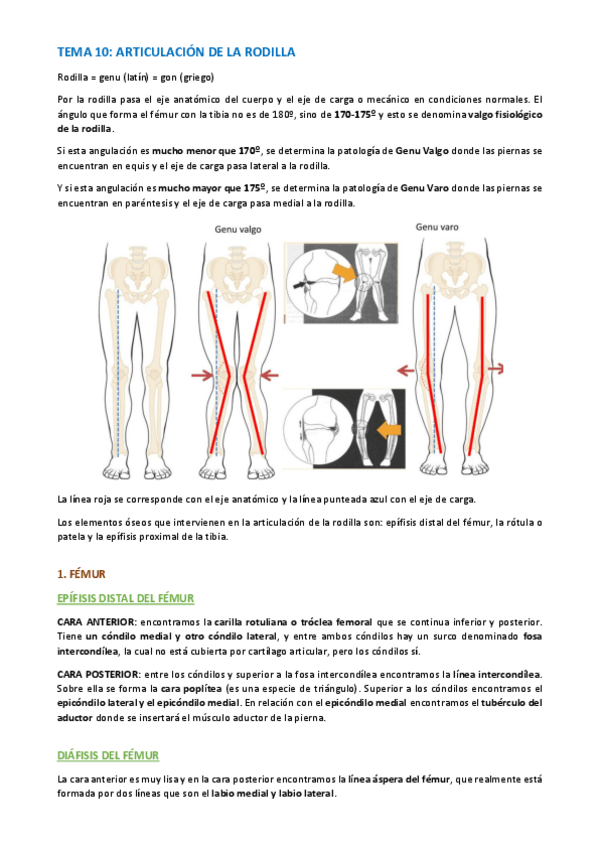 TEMA 10: ARTICULACIÓN DE LA RODILLA

Rodilla = genu (latín) = gon (griego)

Por la rodilla pasa el eje anatómico del cuerpo y el eje de carga o mecánico en condiciones normales. El ángulo que forma el fémur con la tibia no es de 180º, sino de 170-175º y esto se denomina valgo fisiológico de la rodilla.

Si esta angulación es mucho menor que 170º, se determina la patología de Genu Valgo donde las piernas se encuentran en equis y el eje de carga pasa lateral a la rodilla.

Y si esta angulación es mucho mayor que 175º, se determina la patología de Genu Varo donde las piernas se encuentran en paréntesis y el eje de carga pasa medial a la rodilla.

Genu valgo

Genu varo

La línea roja se corresponde con el eje anatómico y la línea punteada azul con el eje de carga.

Los elementos óseos que intervienen en la articulación de la rodilla son: epífisis distal del fémur, la rótula o patela y la epífisis proximal de la tibia.

1. FÉMUR

EPÍFISIS DISTAL DEL FÉMUR

CARA ANTERIOR: encontramos la carilla rotuliana o tróclea femoral que se continua inferior y posterior. Tiene un cóndilo medial y otro cóndilo lateral, y entre ambos cóndilos hay un surco denominado fosa intercondílea, la cual no está cubierta por cartílago articular, pero los cóndilos sí.

CARA POSTERIOR: entre los cóndilos y superior a la fosa intercondílea encontramos la línea intercondílea. Sobre ella se forma la cara poplítea (es una especie de triángulo). Superior a los cóndilos encontramos el epicóndilo lateral y el epicóndilo medial. En relación con el epicóndilo medial encontramos el tubérculo del aductor donde se insertará el músculo aductor de la pierna.

DIÁFISIS DEL FÉMUR

La cara anterior es muy lisa y en la cara posterior encontramos la línea áspera del fémur, que realmente está formada por dos líneas que son el labio medial y labio lateral.